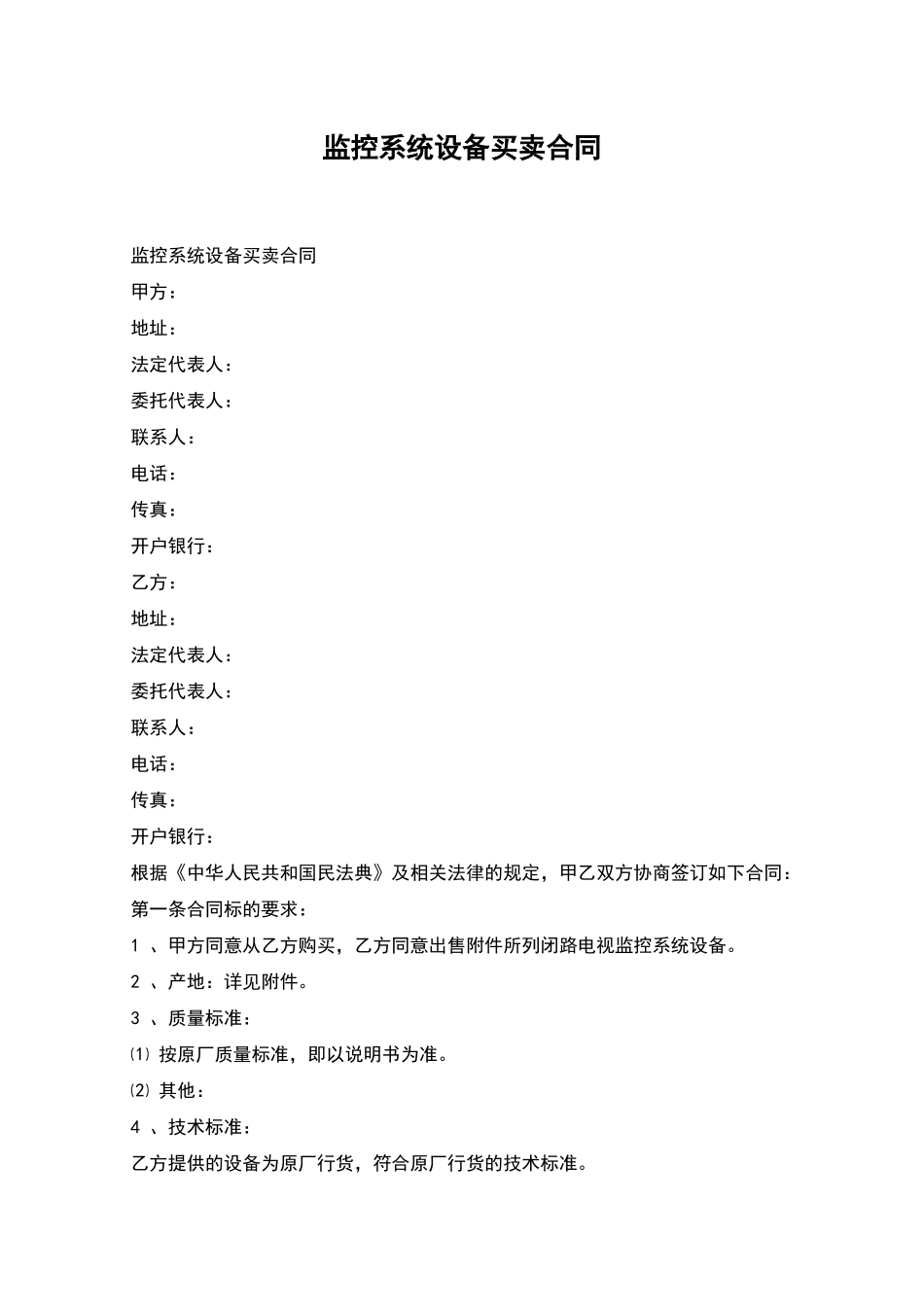 监控系统设备买卖合同

监控系统设备买卖合同

甲方：

地址：

法定代表人：

委托代表人：

联系人：

电话：

传真：

开户银行：

乙方：

地址：

法定代表人：

委托代表人：

联系人：

电话：

传真：

开户银行：

根据《中华人民共和国民法典》及相关法律的规定，甲乙双方协商签订如下合同：

第一条合同标的要求：

1 、甲方同意从乙方购买，乙方同意出售附件所列闭路电视监控系统设备。

2 、产地：详见附件。

3 、质量标准：

⑴ 按原厂质量标准，即以说明书为准。

⑵ 其他：

4 、技术标准：

乙方提供的设备为原厂行货，符合原厂行货的技术标准。